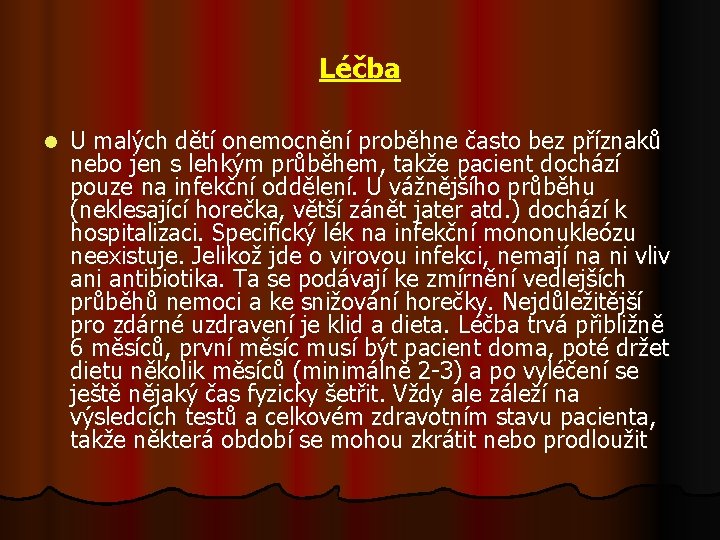 Léčba

U malých dětí onemocnění proběhne často bez příznaků nebo jen s lehkým průběhem, takže pacient dochází pouze na infekční oddělení. U vážnějšího průběhu (neklesající horečka, větší zánět jater atd.) dochází k hospitalizaci. Specifický lék na infekční mononukleózu neexistuje. Jelikož jde o virovou infekci, nemají na ni vliv ani antibiotika. Ta se podávají ke zmírnění vedlejších průběhů nemoci a ke snižování horečky. Nejdůležitější pro zdárné uzdravení je klid a dieta. Léčba trvá přibližně 6 měsíců, první měsíc musí být pacient doma, poté držet dietu několik měsíců (minimálně 2-3) a po vyléčení se ještě nějaký čas fyzicky šetřit. Vždy ale záleží na výsledcích testů a celkovém zdravotním stavu pacienta, takže některá období se mohou zkrátit nebo prodloužit